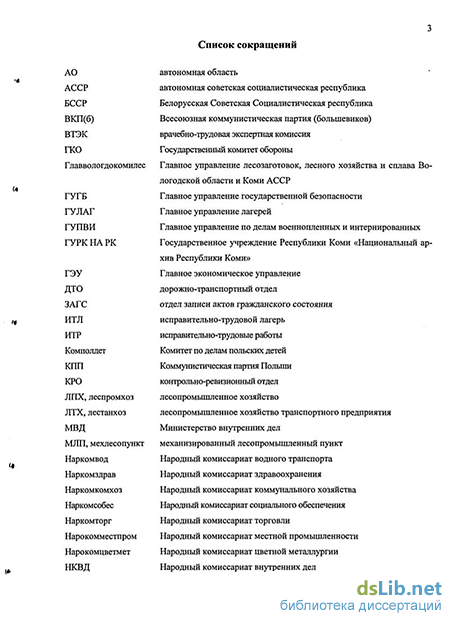 3

Список сокращений

| | |
|---|---|
| АО | автономная область |
| АССР | автономная советская социалистическая республика |
| БССР | Белорусская Советская Социалистическая республика |
| ВКП(б) | Всесоюзная коммунистическая партия (большевиков) |
| ВТЭК | врачебно-трудовая экспертная комиссия |
| ГКО | Государственный комитет обороны |
| Главвологдокомилес | Главное управление лесозаготовок, лесного хозяйства и сплава Вологодской области и Коми АССР |
| ГУГБ | Главное управление государственной безопасности |
| ГУЛАГ | Главное управление лагерей |
| ГУПВИ | Главное управление по делам военнопленных и интернированных |
| ГУРК НА РК | Государственное учреждение Республики Коми «Национальный архив Республики Коми» |
| ГЭУ | Главное экономическое управление |
| ДТО | дорожно-транспортный отдел |
| ЗАГС | отдел записи актов гражданского состояния |
| ИТЛ | исправительно-трудовой лагерь |
| ИТР | исправительно-трудовые работы |
| Комполдет | Комитет по делам польских детей |
| КПП | Коммунистическая партия Польши |
| КРО | контрольно-ревизионный отдел |
| ЛПХ, леспромхоз | лесопромышленное хозяйство |
| ЛТХ, лестанхоз | лесопромышленное хозяйство транспортного предприятия |
| МВД | Министерство внутренних дел |
| МЛП, мехлесопункт | механизированный лесопромышленный пункт |
| Наркомвод | Народный комиссариат водного транспорта |
| Наркомздрав | Народный комиссариат здравоохранения |
| Наркомкомхоз | Народный комиссариат коммунального хозяйства |
| Наркомсобес | Народный комиссариат социального обеспечения |
| Наркомторг | Народный комиссариат торговли |
| Нарокомместпром | Народный комиссариат местной промышленности |
| Нарокомцветмет | Народный комиссариат цветной металлургии |
| НКВД | Народный комиссариат внутренних дел |

dsLib.net
библиотека диссертаций